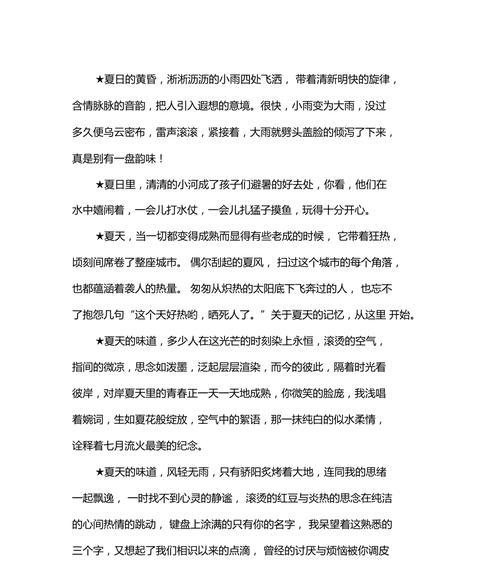 ★夏日的黄昏，淅淅沥沥的小雨四处飞洒，带着清新明快的旋律，含情脉脉的音韵，把人引入遐想的意境。很快，小雨变为大雨，没过多久便乌云密布，雷声滚滚，紧接着，大雨就劈头盖脸的倾泻了下来，真是别有一盘韵味！

★夏日里，清清的小河成了孩子们避暑的好去处，你看，他们在水中嬉闹着，一会儿打水仗，一会儿扎猛子摸鱼，玩得十分开心。

★夏天，当一切都变得成熟而显得有些老成的时候，它带着狂热，顷刻间席卷了整座城市。偶尔刮起的夏风，扫过这个城市的每个角落，也都蕴涵着袭人的热量。匆匆从炽热的太阳底下飞奔过的人，也忘不了抱怨几句“这个天好热哟，晒死人了。”关于夏天的记忆，从这里 开始。

★夏天的味道，多少人在这光芒的时刻染上永恒，滚烫的空气，指间的微凉，思念如泼墨，泛起层层渲染，而今的彼此，隔着时光看彼岸，对岸夏天里的青春正一天一天地成熟，你微笑的脸庞，我浅唱着婉词，生如夏花般绽放，空气中的絮语，那一抹纯白的似水柔情，诠释着七月流火最美的纪念。

★夏天的味道，风轻无雨，只有骄阳炙烤着大地，连同我的思绪一起飘逸，一时找不到心灵的静谧，滚烫的红豆与炎热的思念在纯洁的心间热情的跳动，键盘上涂满的只有你的名字，我呆望着这熟悉的三个字，又想起了我们相识以来的点滴，曾经的讨厌与烦恼被你调皮